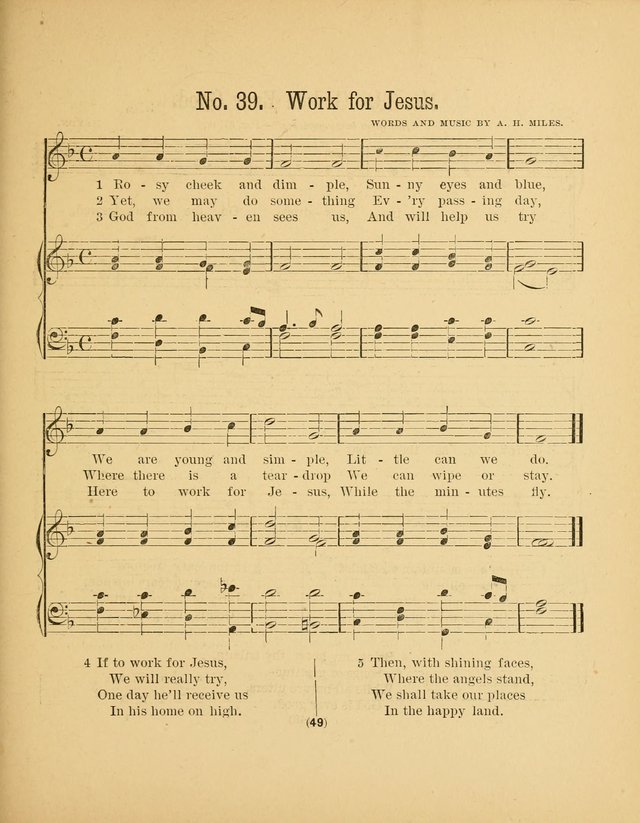 No. 39. Work for Jesus.

WORDS AND MUSIC BY A. H. MILES.

1 Ro - sy cheek and dim - ple, Sun - ny eyes and blue,
2 Yet, we may do some - thing Ev - 'ry pass - ing day,
3 God from heav - en sees us, And will help us try

We are young and sim - ple, Lit - tle can we do.
Where there is a tear - drop We can wipe or stay.
Here to work for Je - sus, While the min - utes fly.

4 If to work for Jesus,
We will really try,
One day he'll receive us
In his home on high.

5 Then, with shining faces,
Where the angels stand,
We shall take our places
In the happy land.

(49)